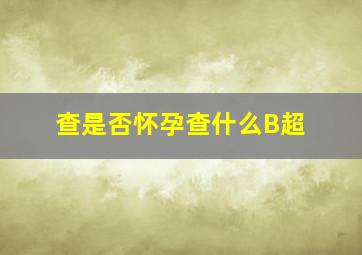 查是否怀孕查什么B超